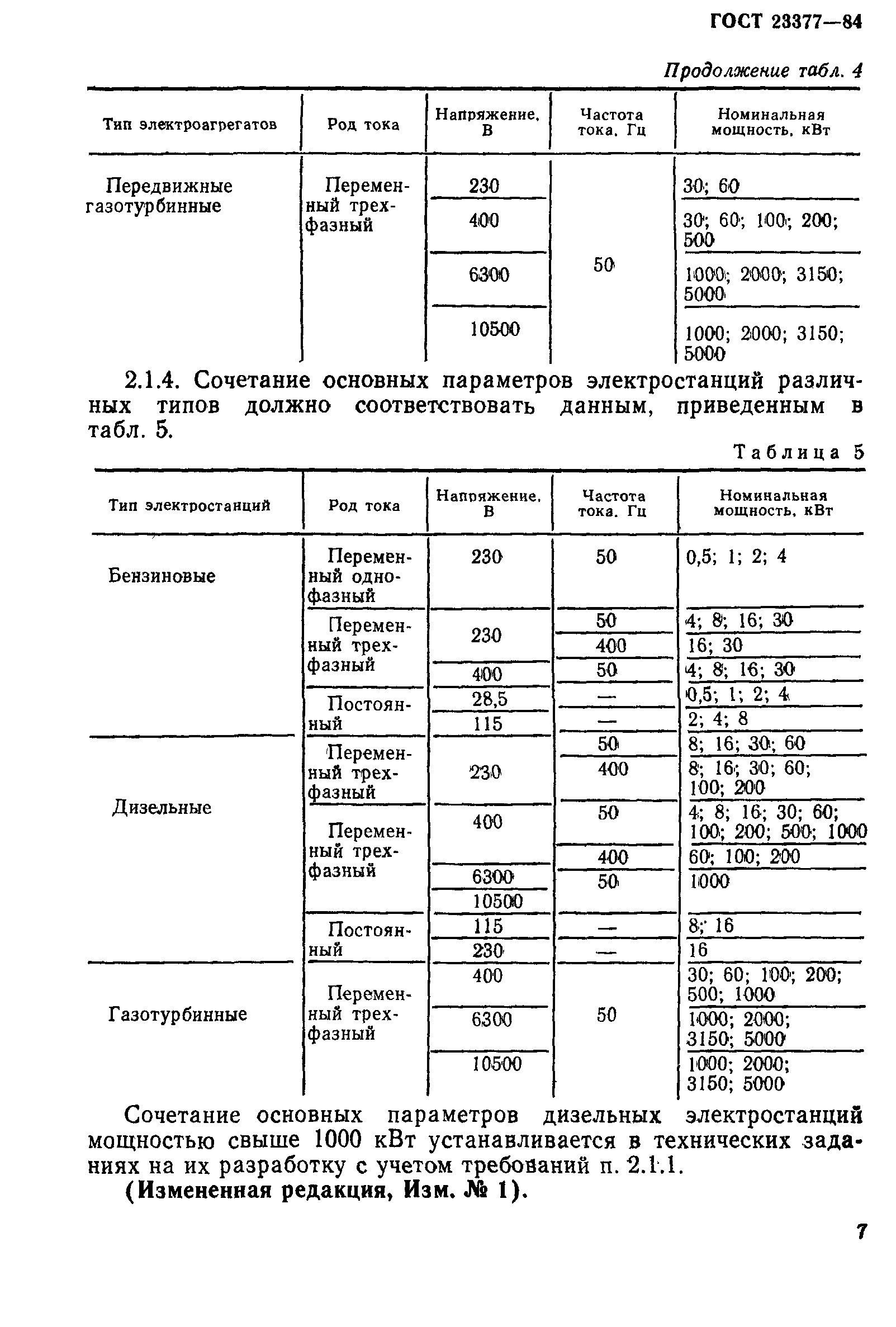 ГОСТ 23377—84

Продолжение табл. 4

| Тип электроагрегатов | Род тока | Напряжение, В | Частота тока, Гц | Номинальная мощность, кВт |
|---|---|---|---|---|
| Передвижные газотурбинные | Переменный трехфазный | 230 | 50 | 30; 60 |
| | | 400 | | 30; 60; 100; 200; 500 |
| | | 6300 | | 1000; 2000; 3150; 5000 |
| | | 10500 | | 1000; 2000; 3150; 5000 |

2.1.4. Сочетание основных параметров электростанций различных типов должно соответствовать данным, приведенным в табл. 5.

Таблица 5

| Тип электростанций | Род тока | Напряжение, В | Частота тока, Гц | Номинальная мощность, кВт |
|---|---|---|---|---|
| Бензиновые | Переменный однофазный | 230 | 50 | 0,5; 1; 2; 4 |
| | Переменный трехфазный | 230 | 50 | 4; 8; 16; 30 |
| | | | 400 | 16; 30 |
| | | 400 | 50 | 4; 8; 16; 30 |
| | Постоянный | 28,5 | — | 0,5; 1; 2; 4 |
| | | 115 | — | 2; 4; 8 |
| Дизельные | Переменный трехфазный | 230 | 50 | 8; 16; 30; 60 |
| | | | 400 | 8; 16; 30; 60; 100; 200 |
| | Переменный трехфазный | 400 | 50 | 4; 8; 16; 30; 60; 100; 200; 500; 1000 |
| | | | 400 | 60; 100; 200 |
| | | 6300 | 50 | 1000 |
| | | 10500 | | |
| | Постоянный | 115 | — | 8; 16 |
| | | 230 | — | 16 |
| Газотурбинные | Переменный трехфазный | 400 | 50 | 30; 60; 100; 200; 500; 1000 |
| | | 6300 | | 1000; 2000; 3150; 5000 |
| | | 10500 | | 1000; 2000; 3150; 5000 |

Сочетание основных параметров дизельных электростанций мощностью свыше 1000 кВт устанавливается в технических заданиях на их разработку с учетом требований п. 2.1.1.

(Измененная редакция, Изм. № 1).

7